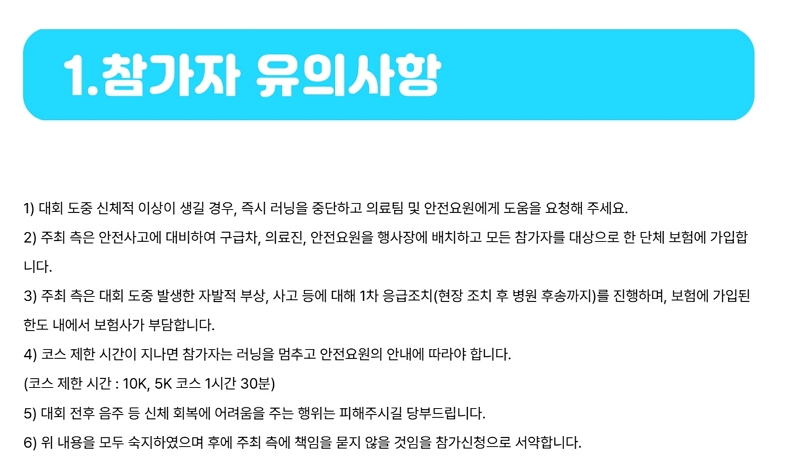 1.참가자 유의사항

1) 대회 도중 신체적 이상이 생길 경우, 즉시 러닝을 중단하고 의료팀 및 안전요원에게 도움을 요청해 주세요.

2) 주최 측은 안전사고에 대비하여 구급차, 의료진, 안전요원을 행사장에 배치하고 모든 참가자를 대상으로 한 단체 보험에 가입합니다.

3) 주최 측은 대회 도중 발생한 자발적 부상, 사고 등에 대해 1차 응급조치(현장 조치 후 병원 후송까지)를 진행하며, 보험에 가입된 한도 내에서 보험사가 부담합니다.

4) 코스 제한 시간이 지나면 참가자는 러닝을 멈추고 안전요원의 안내에 따라야 합니다.

(코스 제한 시간 : 10K, 5K 코스 1시간 30분)

5) 대회 전후 음주 등 신체 회복에 어려움을 주는 행위는 피해주시길 당부드립니다.

6) 위 내용을 모두 숙지하였으며 후에 주최 측에 책임을 묻지 않을 것임을 참가신청으로 서약합니다.